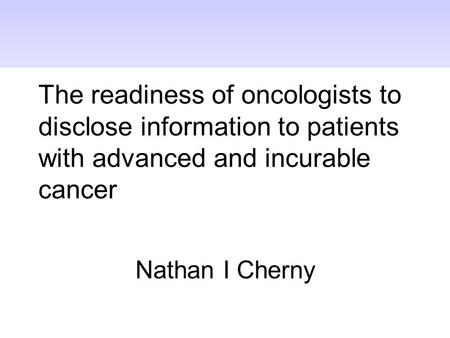 The readiness of oncologists to disclose information to patients with advanced and incurable cancer

Nathan I Cherny